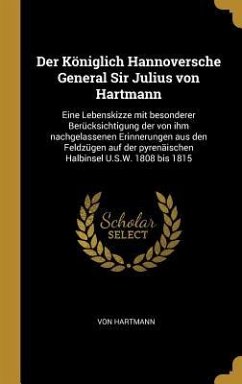 Der Königlich Hannoversche General Sir Julius von Hartmann

Eine Lebenskizze mit besonderer Berücksichtigung der von ihm nachgelassenen Erinnerungen aus den Feldzügen auf der pyrenäischen Halbinsel U.S.W. 1808 bis 1815

Scholar SELECT

VON HARTMANN